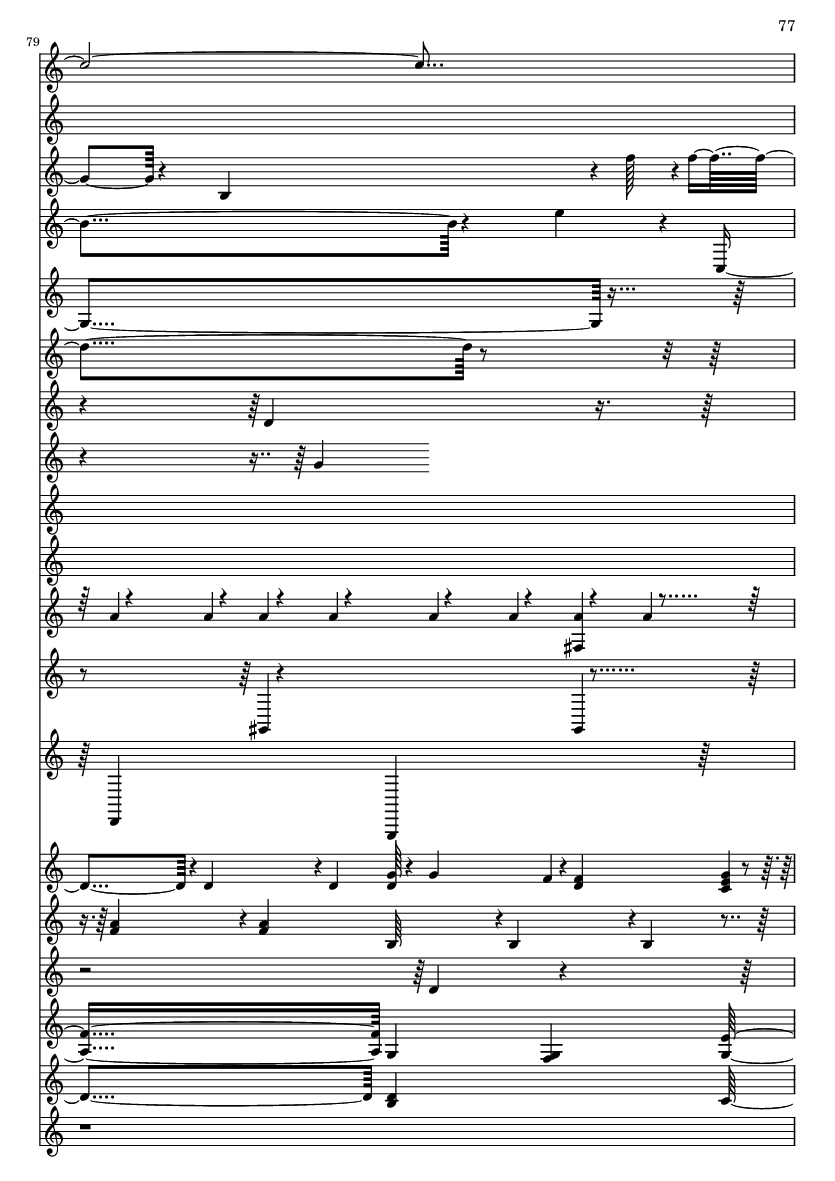 77

79